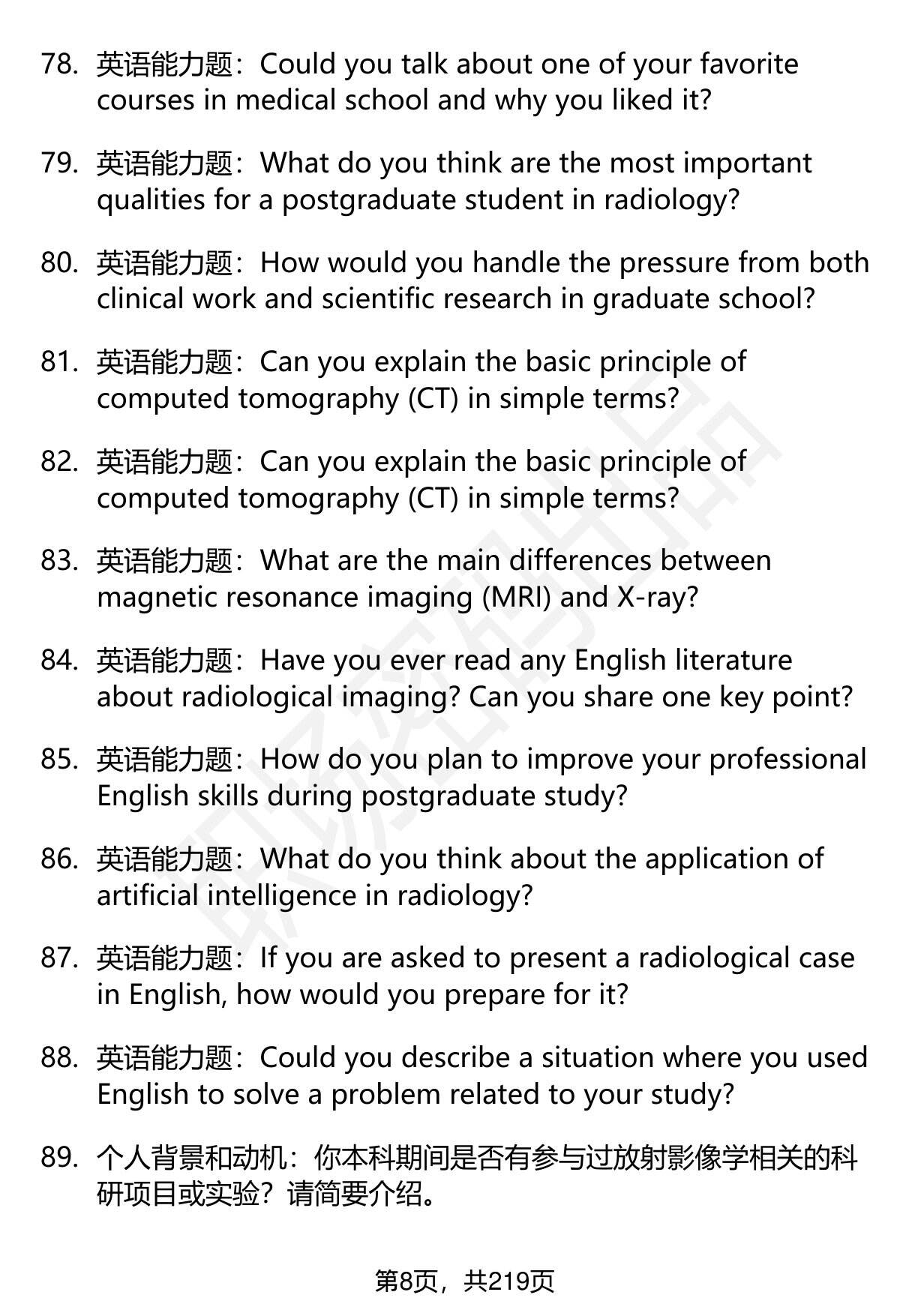 78. 英语能力题：Could you talk about one of your favorite courses in medical school and why you liked it?

79. 英语能力题：What do you think are the most important qualities for a postgraduate student in radiology?

80. 英语能力题：How would you handle the pressure from both clinical work and scientific research in graduate school?

81. 英语能力题：Can you explain the basic principle of computed tomography (CT) in simple terms?

82. 英语能力题：Can you explain the basic principle of computed tomography (CT) in simple terms?

83. 英语能力题：What are the main differences between magnetic resonance imaging (MRI) and X-ray?

84. 英语能力题：Have you ever read any English literature about radiological imaging? Can you share one key point?

85. 英语能力题：How do you plan to improve your professional English skills during postgraduate study?

86. 英语能力题：What do you think about the application of artificial intelligence in radiology?

87. 英语能力题：If you are asked to present a radiological case in English, how would you prepare for it?

88. 英语能力题：Could you describe a situation where you used English to solve a problem related to your study?

89. 个人背景和动机：你本科期间是否有参与过放射影像学相关的科研项目或实验？请简要介绍。

第8页，共219页